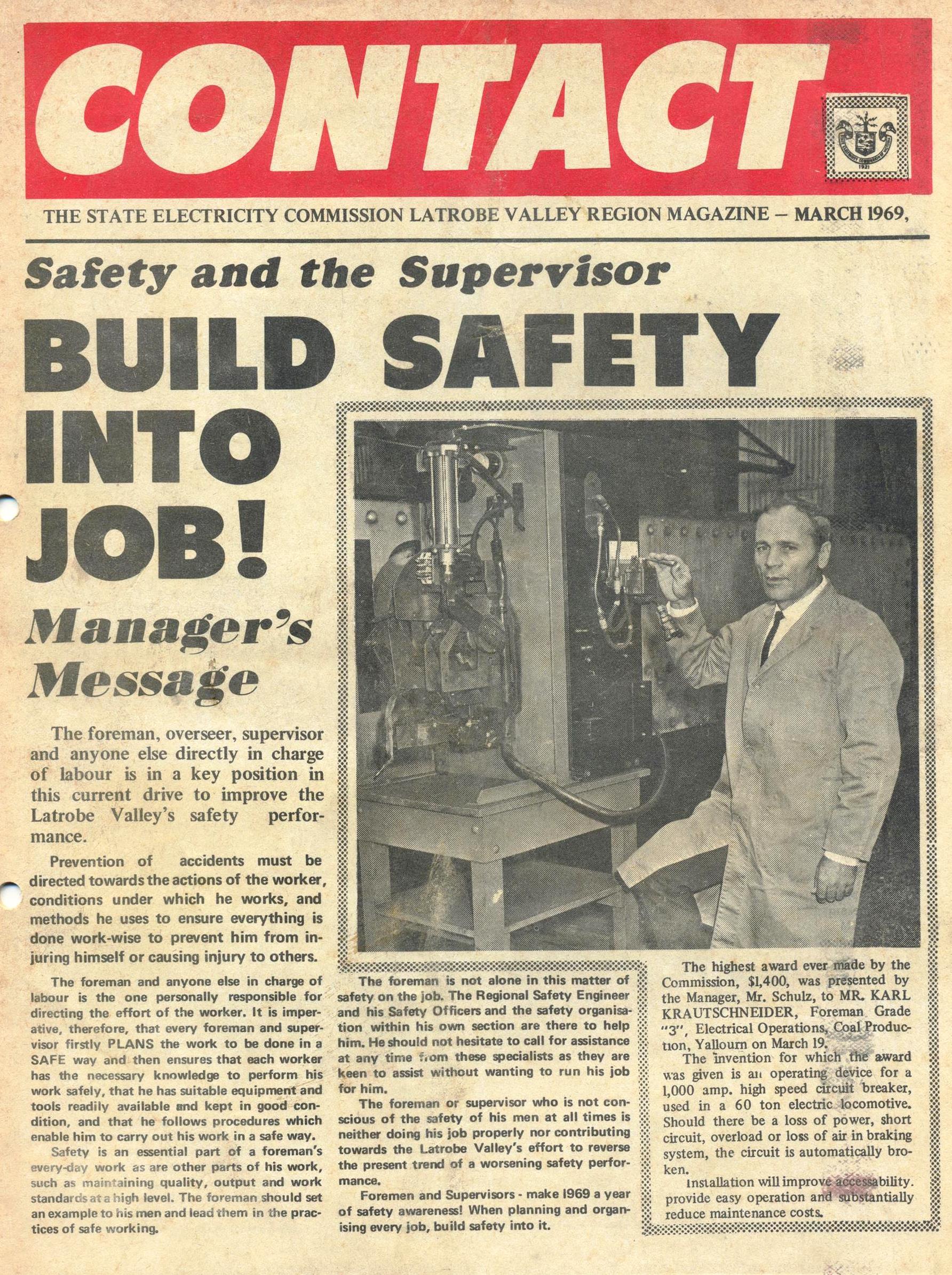 CONTACT

THE STATE ELECTRICITY COMMISSION LATROBE VALLEY REGION MAGAZINE – MARCH 1969,

Safety and the Supervisor

BUILD SAFETY INTO JOB!

Manager's Message

The foreman, overseer, supervisor and anyone else directly in charge of labour is in a key position in this current drive to improve the Latrobe Valley's safety performance.

Prevention of accidents must be directed towards the actions of the worker, conditions under which he works, and methods he uses to ensure everything is done work-wise to prevent him from injuring himself or causing injury to others.

The foreman and anyone else in charge of labour is the one personally responsible for directing the effort of the worker. It is imperative, therefore, that every foreman and supervisor firstly PLANS the work to be done in a SAFE way and then ensures that each worker has the necessary knowledge to perform his work safely, that he has suitable equipment and tools readily available and kept in good condition, and that he follows procedures which enable him to carry out his work in a safe way.

Safety is an essential part of a foreman's every-day work as are other parts of his work, such as maintaining quality, output and work standards at a high level. The foreman should set an example to his men and lead them in the practices of safe working.

The foreman is not alone in this matter of safety on the job. The Regional Safety Engineer and his Safety Officers and the safety organisation within his own section are there to help him. He should not hesitate to call for assistance at any time from these specialists as they are keen to assist without wanting to run his job for him.

The foreman or supervisor who is not conscious of the safety of his men at all times is neither doing his job properly nor contributing towards the Latrobe Valley's effort to reverse the present trend of a worsening safety performance.

Foremen and Supervisors - make 1969 a year of safety awareness! When planning and organising every job, build safety into it.

The highest award ever made by the Commission, $1,400, was presented by the Manager, Mr. Schulz, to MR. KARL KRAUTSCHNEIDER, Foreman Grade "3", Electrical Operations, Coal Production, Yallourn on March 19.

The invention for which the award was given is an operating device for a 1,000 amp. high speed circuit breaker, used in a 60 ton electric locomotive. Should there be a loss of power, short circuit, overload or loss of air in braking system, the circuit is automatically broken.

Installation will improve accessability. provide easy operation and substantially reduce maintenance costs.